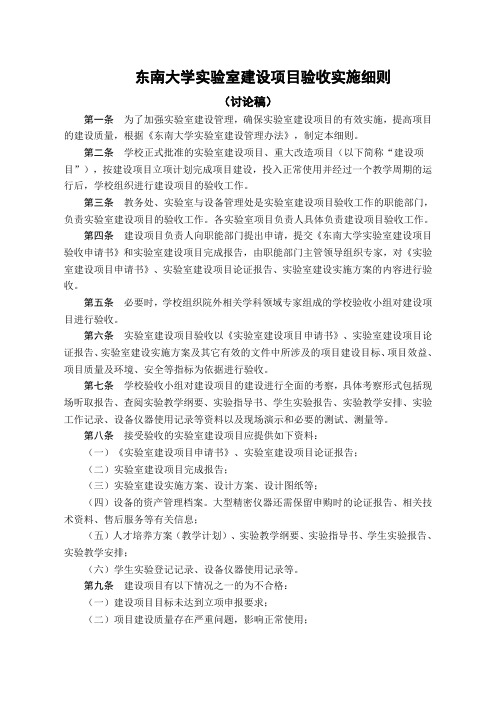 东南大学实验室建设项目验收实施细则

（讨论稿）

第一条　为了加强实验室建设管理，确保实验室建设项目的有效实施，提高项目的建设质量，根据《东南大学实验室建设管理办法》，制定本细则。

第二条　学校正式批准的实验室建设项目、重大改造项目（以下简称“建设项目”），按建设项目立项计划完成项目建设，投入正常使用并经过一个教学周期的运行后，学校组织进行建设项目的验收工作。

第三条　教务处、实验室与设备管理处是实验室建设项目验收工作的职能部门，负责实验室建设项目的验收工作。各实验室项目负责人具体负责建设项目验收工作。

第四条　建设项目负责人向职能部门提出申请，提交《东南大学实验室建设项目验收申请书》和实验室建设项目完成报告，由职能部门主管领导组织专家，对《实验室建设项目申请书》、实验室建设项目论证报告、实验室建设实施方案的内容进行验收。

第五条　必要时，学校组织院外相关学科领域专家组成的学校验收小组对建设项目进行验收。

第六条　实验室建设项目验收以《实验室建设项目申请书》、实验室建设项目论证报告、实验室建设实施方案及其它有效的文件中所涉及的项目建设目标、项目效益、项目质量及环境、安全等指标为依据进行验收。

第七条　学校验收小组对建设项目的建设进行全面的考察，具体考察形式包括现场听取报告、查阅实验教学纲要、实验指导书、学生实验报告、实验教学安排、实验工作记录、设备仪器使用记录等资料以及现场演示和必要的测试、测量等。

第八条　接受验收的实验室建设项目应提供如下资料：

（一）《实验室建设项目申请书》、实验室建设项目论证报告；

（二）实验室建设项目完成报告；

（三）实验室建设实施方案、设计方案、设计图纸等；

（四）设备的资产管理档案。大型精密仪器还需保留申购时的论证报告、相关技术资料、售后服务等有关信息；

（五）人才培养方案（教学计划）、实验教学纲要、实验指导书、学生实验报告、实验教学安排；

（六）学生实验登记记录、设备仪器使用记录等。

第九条　建设项目有以下情况之一的为不合格：

（一）建设项目目标未达到立项申报要求；

（二）项目建设质量存在严重问题，影响正常使用；